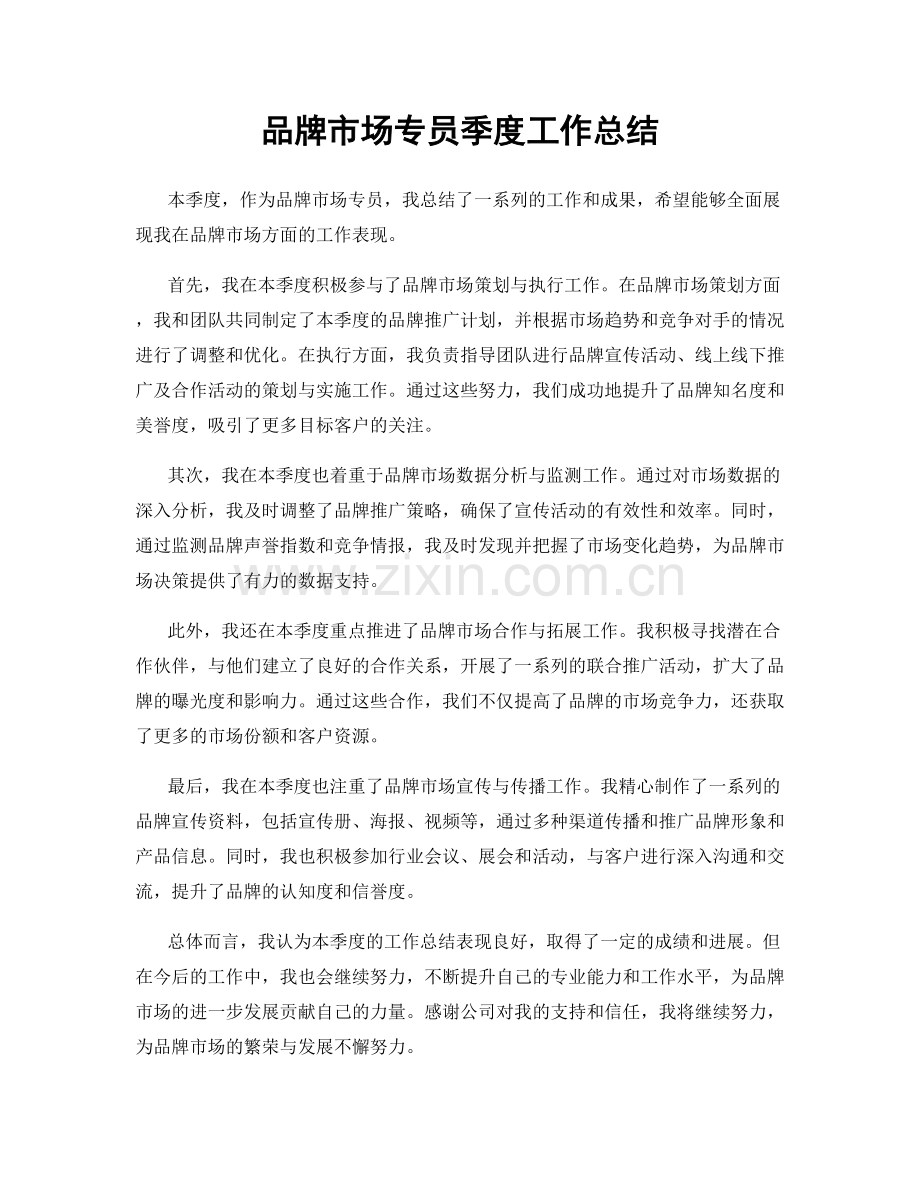 品牌市场专员季度工作总结

本季度，作为品牌市场专员，我总结了一系列的工作和成果，希望能够全面展现我在品牌市场方面的工作表现。

首先，我在本季度积极参与了品牌市场策划与执行工作。在品牌市场策划方面，我和团队共同制定了本季度的品牌推广计划，并根据市场趋势和竞争对手的情况进行了调整和优化。在执行方面，我负责指导团队进行品牌宣传活动、线上线下推广及合作活动的策划与实施工作。通过这些努力，我们成功地提升了品牌知名度和美誉度，吸引了更多目标客户的关注。

其次，我在本季度也着重于品牌市场数据分析与监测工作。通过对市场数据的深入分析，我及时调整了品牌推广策略，确保了宣传活动的有效性和效率。同时，通过监测品牌声誉指数和竞争情报，我及时发现并把握了市场变化趋势，为品牌市场决策提供了有力的数据支持。

此外，我还在本季度重点推进了品牌市场合作与拓展工作。我积极寻找潜在合作伙伴，与他们建立了良好的合作关系，开展了一系列的联合推广活动，扩大了品牌的曝光度和影响力。通过这些合作，我们不仅提高了品牌的市场竞争力，还获取了更多的市场份额和客户资源。

最后，我在本季度也注重了品牌市场宣传与传播工作。我精心制作了一系列的品牌宣传资料，包括宣传册、海报、视频等，通过多种渠道传播和推广品牌形象和产品信息。同时，我也积极参加行业会议、展会和活动，与客户进行深入沟通和交流，提升了品牌的认知度和信誉度。

总体而言，我认为本季度的工作总结表现良好，取得了一定的成绩和进展。但在今后的工作中，我也会继续努力，不断提升自己的专业能力和工作水平，为品牌市场的进一步发展贡献自己的力量。感谢公司对我的支持和信任，我将继续努力，为品牌市场的繁荣与发展不懈努力。

www.zixin.com.cn